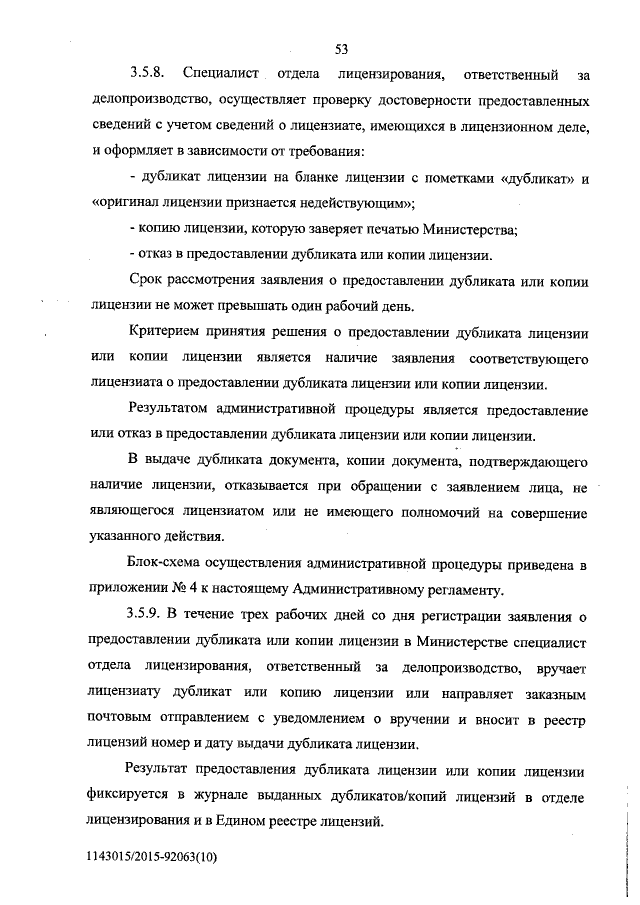 53

3.5.8. Специалист отдела лицензирования, ответственный за делопроизводство, осуществляет проверку достоверности предоставленных сведений с учетом сведений о лицензиате, имеющихся в лицензионном деле, и оформляет в зависимости от требования:

- дубликат лицензии на бланке лицензии с пометками «дубликат» и «оригинал лицензии признается недействующим»;

- копию лицензии, которую заверяет печатью Министерства;

- отказ в предоставлении дубликата или копии лицензии.

Срок рассмотрения заявления о предоставлении дубликата или копии лицензии не может превышать один рабочий день.

Критерием принятия решения о предоставлении дубликата лицензии или копии лицензии является наличие заявления соответствующего лицензиата о предоставлении дубликата лицензии или копии лицензии.

Результатом административной процедуры является предоставление или отказ в предоставлении дубликата лицензии или копии лицензии.

В выдаче дубликата документа, копии документа, подтверждающего наличие лицензии, отказывается при обращении с заявлением лица, не являющегося лицензиатом или не имеющего полномочий на совершение указанного действия.

Блок-схема осуществления административной процедуры приведена в приложении № 4 к настоящему Административному регламенту.

3.5.9. В течение трех рабочих дней со дня регистрации заявления о предоставлении дубликата или копии лицензии в Министерстве специалист отдела лицензирования, ответственный за делопроизводство, вручает лицензиату дубликат или копию лицензии или направляет заказным почтовым отправлением с уведомлением о вручении и вносит в реестр лицензий номер и дату выдачи дубликата лицензии.

Результат предоставления дубликата лицензии или копии лицензии фиксируется в журнале выданных дубликатов/копий лицензий в отделе лицензирования и в Едином реестре лицензий.

1143015/2015-92063(10)